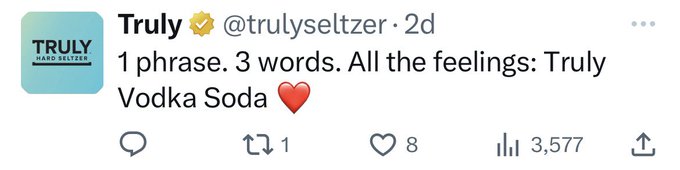 TRULY
HARD SELTZER

Truly @trulyseltzer · 2d

1 phrase. 3 words. All the feelings: Truly Vodka Soda ❤️

1 8 3,577